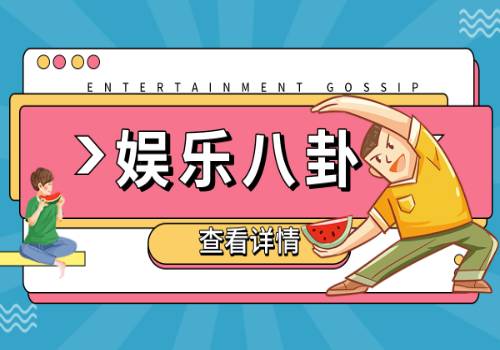 ENTERTAINMENT GOSSIP

>娱乐八卦

查看详情